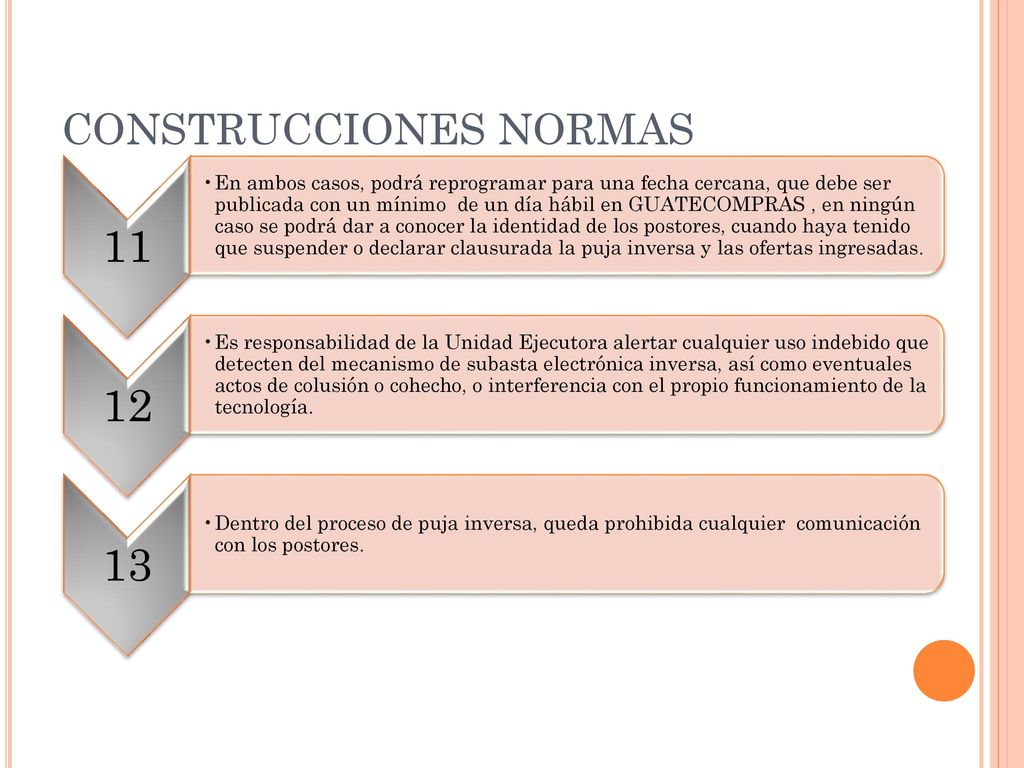 CONSTRUCCIONES NORMAS

11

• En ambos casos, podrá reprogramar para una fecha cercana, que debe ser publicada con un mínimo de un día hábil en GUATECOMPRAS , en ningún caso se podrá dar a conocer la identidad de los postores, cuando haya tenido que suspender o declarar clausurada la puja inversa y las ofertas ingresadas.

12

• Es responsabilidad de la Unidad Ejecutora alertar cualquier uso indebido que detecten del mecanismo de subasta electrónica inversa, así como eventuales actos de colusión o cohecho, o interferencia con el propio funcionamiento de la tecnología.

13

• Dentro del proceso de puja inversa, queda prohibida cualquier comunicación con los postores.